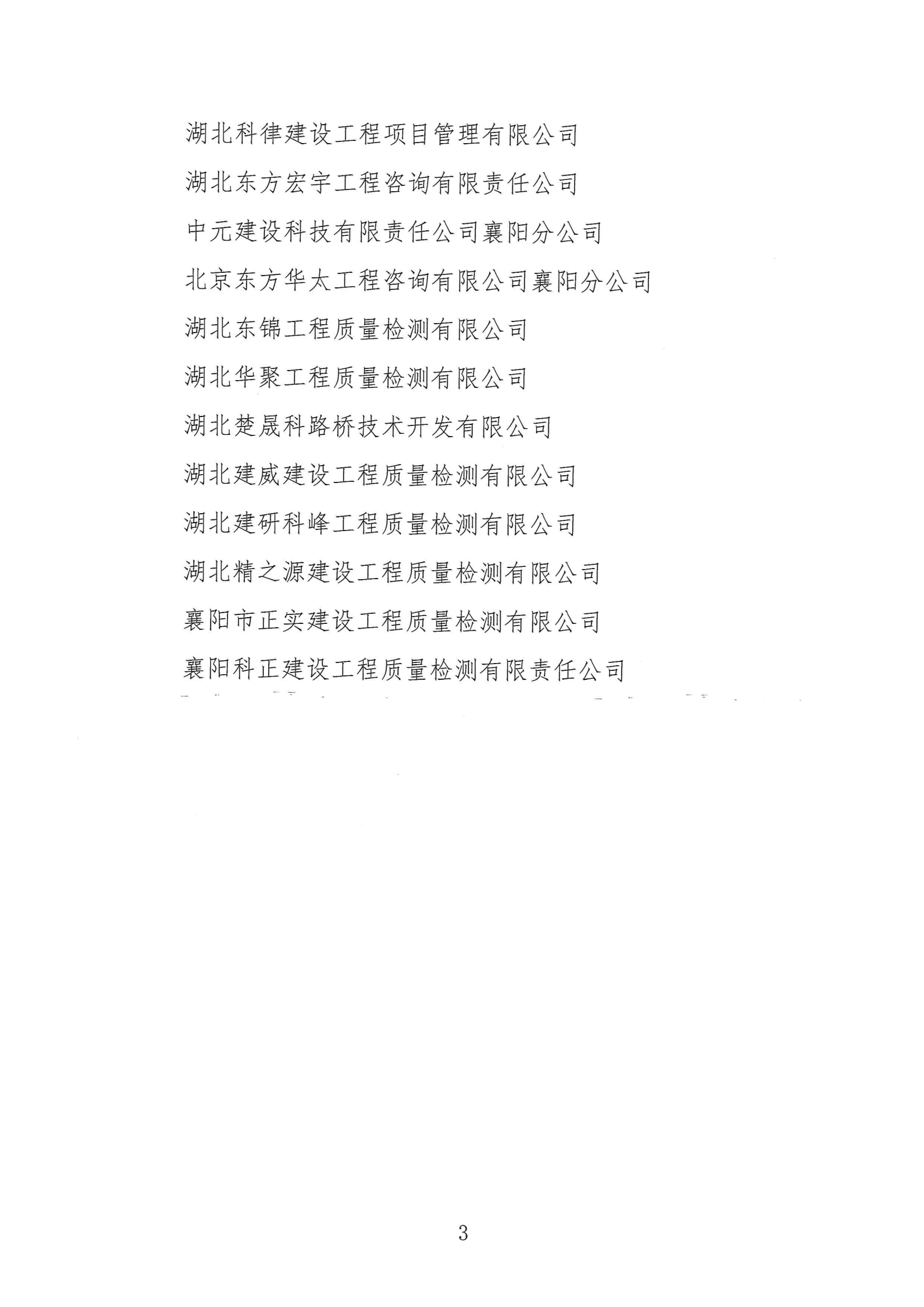 湖北科律建设工程项目管理有限公司

湖北东方宏宇工程咨询有限责任公司

中元建设科技有限责任公司襄阳分公司

北京东方华太工程咨询有限公司襄阳分公司

湖北东锦工程质量检测有限公司

湖北华聚工程质量检测有限公司

湖北楚晟科路桥技术开发有限公司

湖北建威建设工程质量检测有限公司

湖北建研科峰工程质量检测有限公司

湖北精之源建设工程质量检测有限公司

襄阳市正实建设工程质量检测有限公司

襄阳科正建设工程质量检测有限责任公司

3